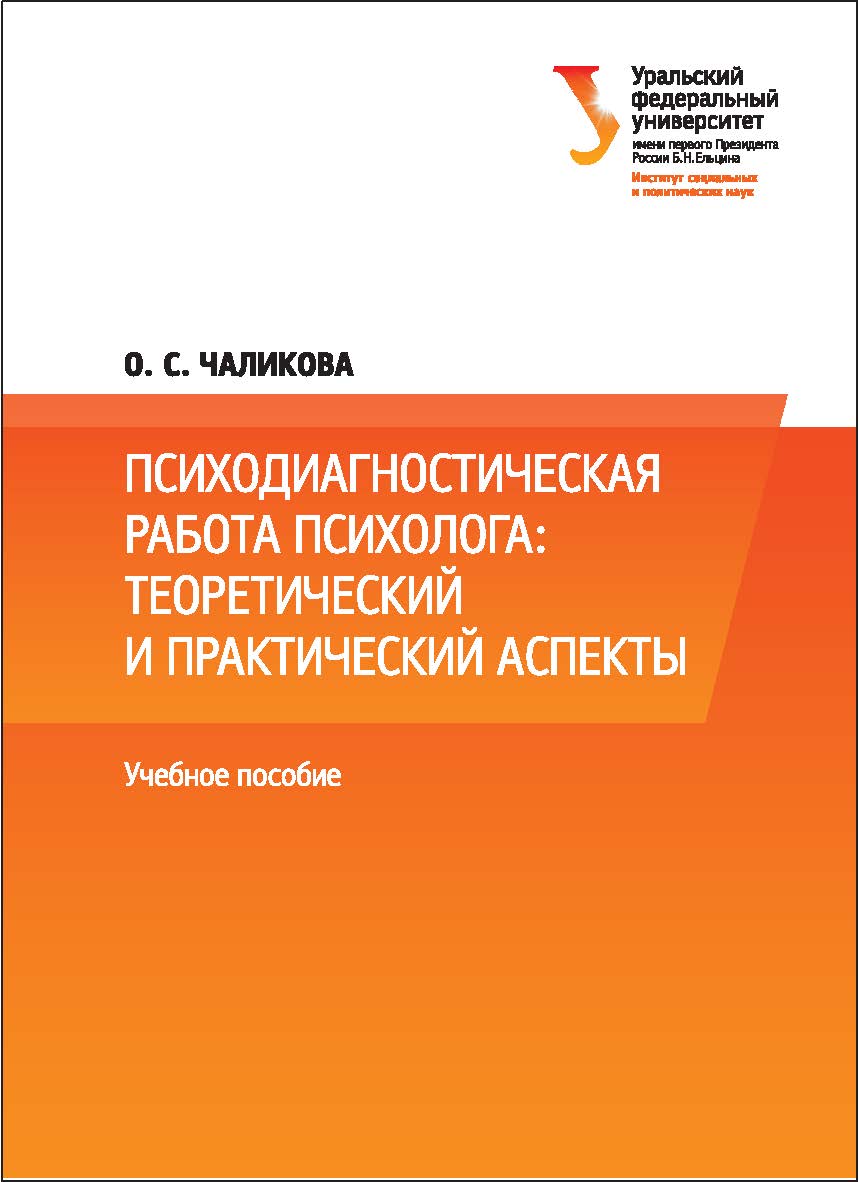 Уральский федеральный университет
имени первого Президента России Б.Н.Ельцина
Институт социальных и политических наук

О. С. ЧАЛИКОВА

ПСИХОДИАГНОСТИЧЕСКАЯ РАБОТА ПСИХОЛОГА: ТЕОРЕТИЧЕСКИЙ И ПРАКТИЧЕСКИЙ АСПЕКТЫ

Учебное пособие